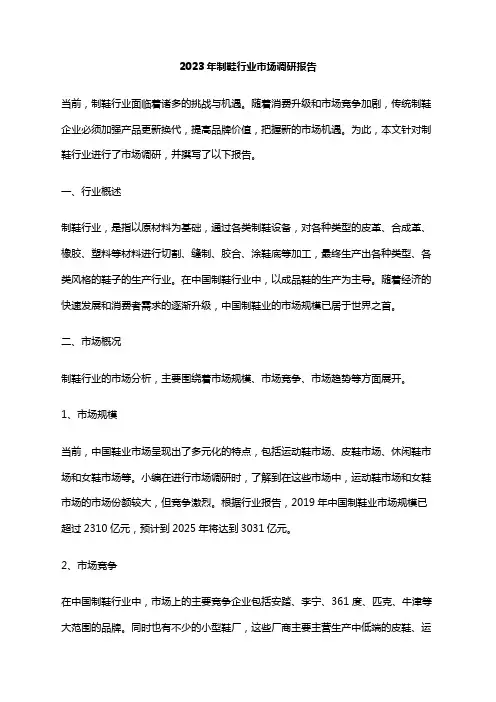 2023年制鞋行业市场调研报告

当前，制鞋行业面临着诸多的挑战与机遇。随着消费升级和市场竞争加剧，传统制鞋企业必须加强产品更新换代，提高品牌价值，把握新的市场机遇。为此，本文针对制鞋行业进行了市场调研，并撰写了以下报告。

一、行业概述

制鞋行业，是指以原材料为基础，通过各类制鞋设备，对各种类型的皮革、合成革、橡胶、塑料等材料进行切割、缝制、胶合、涂鞋底等加工，最终生产出各种类型、各类风格的鞋子的生产行业。在中国制鞋行业中，以成品鞋的生产为主导。随着经济的快速发展和消费者需求的逐渐升级，中国制鞋业的市场规模已居于世界之首。

二、市场概况

制鞋行业的市场分析，主要围绕着市场规模、市场竞争、市场趋势等方面展开。

1、市场规模

当前，中国鞋业市场呈现出了多元化的特点，包括运动鞋市场、皮鞋市场、休闲鞋市场和女鞋市场等。小编在进行市场调研时，了解到在这些市场中，运动鞋市场和女鞋市场的市场份额较大，但竞争激烈。根据行业报告，2019年中国制鞋业市场规模已超过2310亿元，预计到2025年将达到3031亿元。

2、市场竞争

在中国制鞋行业中，市场上的主要竞争企业包括安踏、李宁、361度、匹克、牛津等大范围的品牌。同时也有不少的小型鞋厂，这些厂商主要主营生产中低端的皮鞋、运